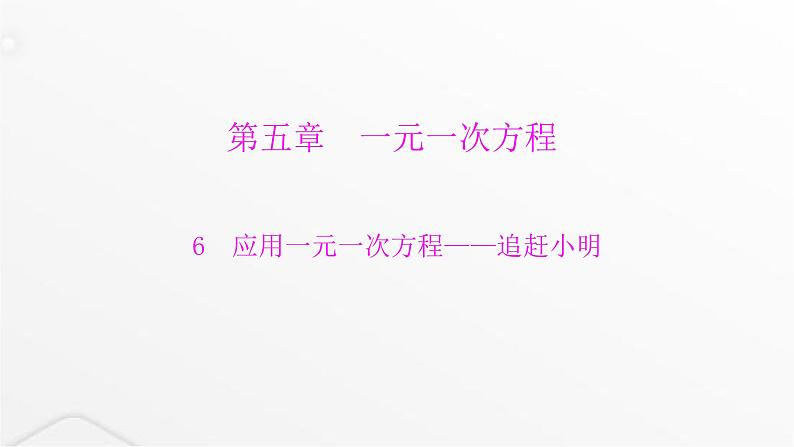 第五章　一元一次方程

6　应用一元一次方程——追赶小明